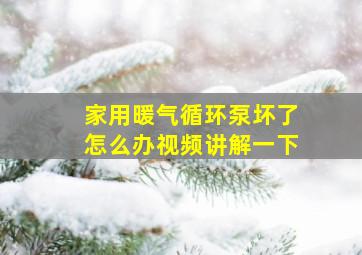 家用暖气循环泵坏了
怎么办视频讲解一下